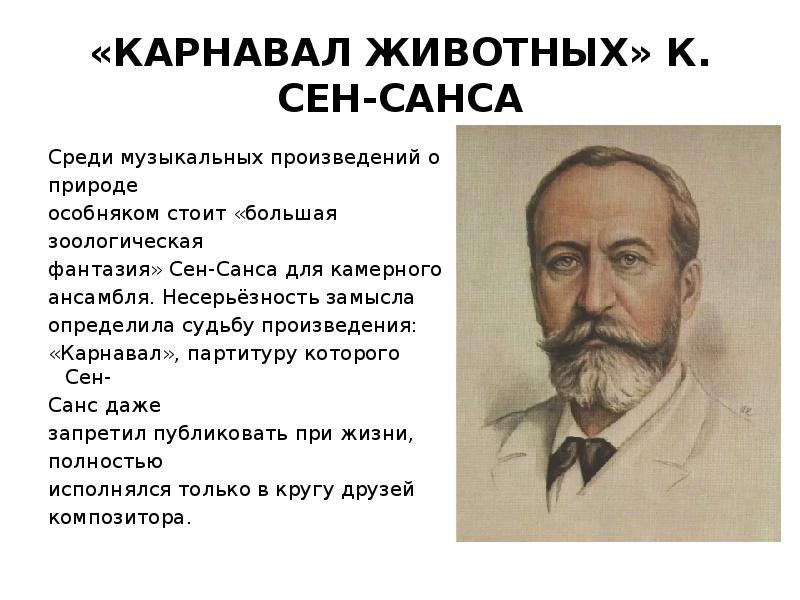 «КАРНАВАЛ ЖИВОТНЫХ» К. СЕН-САНСА

Среди музыкальных произведений о природе особняком стоит «большая зоологическая фантазия» Сен-Санса для камерного ансамбля. Несерьёзность замысла определила судьбу произведения: «Карнавал», партитуру которого Сен-Санс даже запретил публиковать при жизни, полностью исполнялся только в кругу друзей композитора.